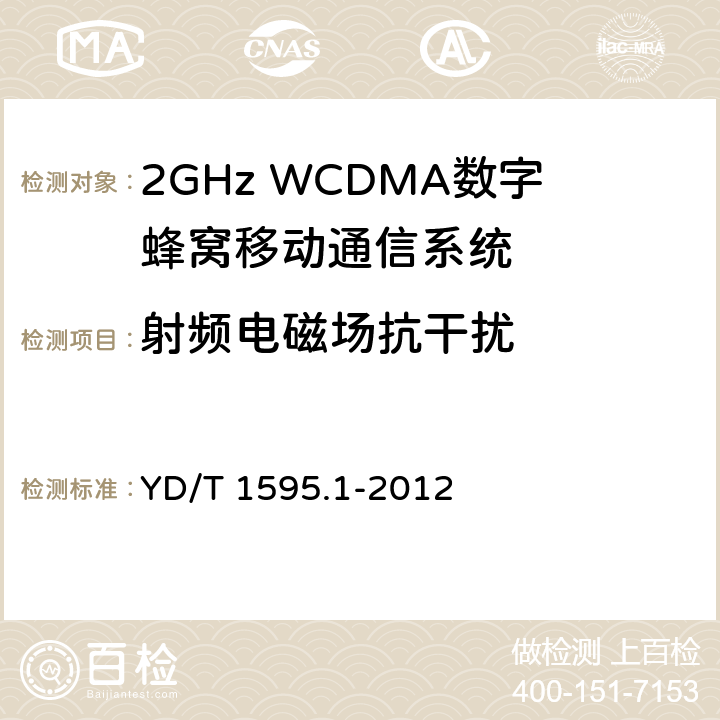 MA CNAS ilac-MRA

检测对象： 2GHz WCDMA数字蜂窝移动通信系统

检测项目： 射频电磁场抗干扰

检测标准： YD/T 1595.1-2012

百检
Baijiantest.com

做检测 上百检
400-151-7153